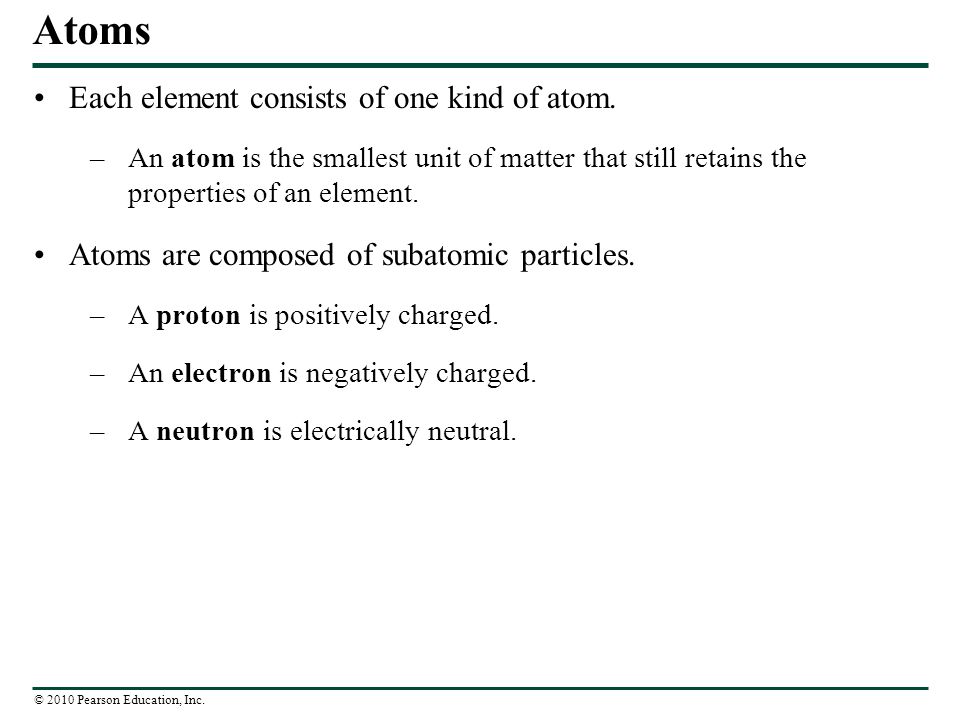 Atoms

• Each element consists of one kind of atom.

– An atom is the smallest unit of matter that still retains the properties of an element.

• Atoms are composed of subatomic particles.

– A proton is positively charged.

– An electron is negatively charged.

– A neutron is electrically neutral.

© 2010 Pearson Education, Inc.